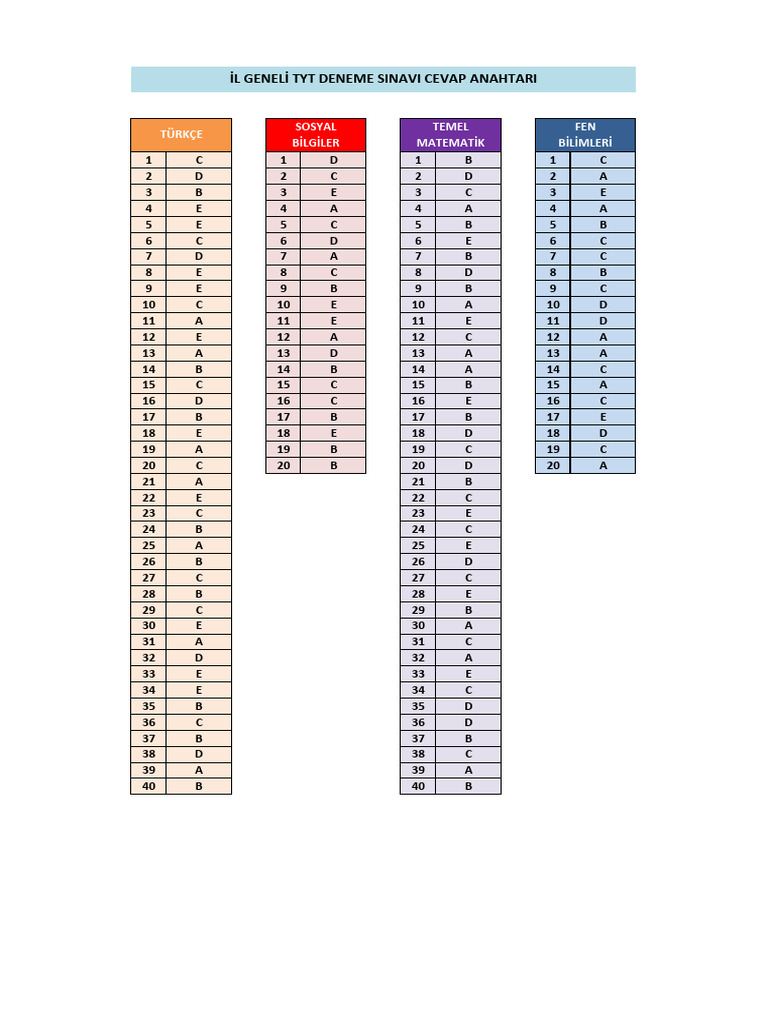 İL GENELİ TYT DENEME SINAVI CEVAP ANAHTARI

| TÜRKÇE | |
|---|---|
| 1 | C |
| 2 | D |
| 3 | B |
| 4 | E |
| 5 | E |
| 6 | C |
| 7 | D |
| 8 | E |
| 9 | E |
| 10 | C |
| 11 | A |
| 12 | E |
| 13 | A |
| 14 | B |
| 15 | C |
| 16 | D |
| 17 | B |
| 18 | E |
| 19 | A |
| 20 | C |
| 21 | A |
| 22 | E |
| 23 | C |
| 24 | B |
| 25 | A |
| 26 | B |
| 27 | C |
| 28 | B |
| 29 | C |
| 30 | E |
| 31 | A |
| 32 | D |
| 33 | E |
| 34 | E |
| 35 | B |
| 36 | C |
| 37 | B |
| 38 | D |
| 39 | A |
| 40 | B |

| SOSYAL BİLGİLER | |
|---|---|
| 1 | D |
| 2 | C |
| 3 | E |
| 4 | A |
| 5 | C |
| 6 | D |
| 7 | A |
| 8 | C |
| 9 | B |
| 10 | E |
| 11 | E |
| 12 | A |
| 13 | D |
| 14 | B |
| 15 | C |
| 16 | C |
| 17 | B |
| 18 | E |
| 19 | B |
| 20 | B |

| TEMEL MATEMATİK | |
|---|---|
| 1 | B |
| 2 | D |
| 3 | C |
| 4 | A |
| 5 | B |
| 6 | E |
| 7 | B |
| 8 | D |
| 9 | B |
| 10 | A |
| 11 | E |
| 12 | C |
| 13 | A |
| 14 | A |
| 15 | B |
| 16 | E |
| 17 | B |
| 18 | D |
| 19 | C |
| 20 | D |
| 21 | B |
| 22 | C |
| 23 | E |
| 24 | C |
| 25 | E |
| 26 | D |
| 27 | C |
| 28 | E |
| 29 | B |
| 30 | A |
| 31 | C |
| 32 | A |
| 33 | E |
| 34 | C |
| 35 | D |
| 36 | D |
| 37 | B |
| 38 | C |
| 39 | A |
| 40 | B |

| FEN BİLİMLERİ | |
|---|---|
| 1 | C |
| 2 | A |
| 3 | E |
| 4 | A |
| 5 | B |
| 6 | C |
| 7 | C |
| 8 | B |
| 9 | C |
| 10 | D |
| 11 | D |
| 12 | A |
| 13 | A |
| 14 | C |
| 15 | A |
| 16 | C |
| 17 | E |
| 18 | D |
| 19 | C |
| 20 | A |